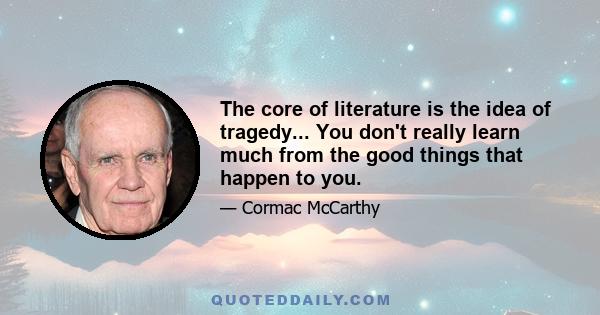 The core of literature is the idea of tragedy... You don't really learn much from the good things that happen to you.

— Cormac McCarthy

QUOTEDDAILY.COM